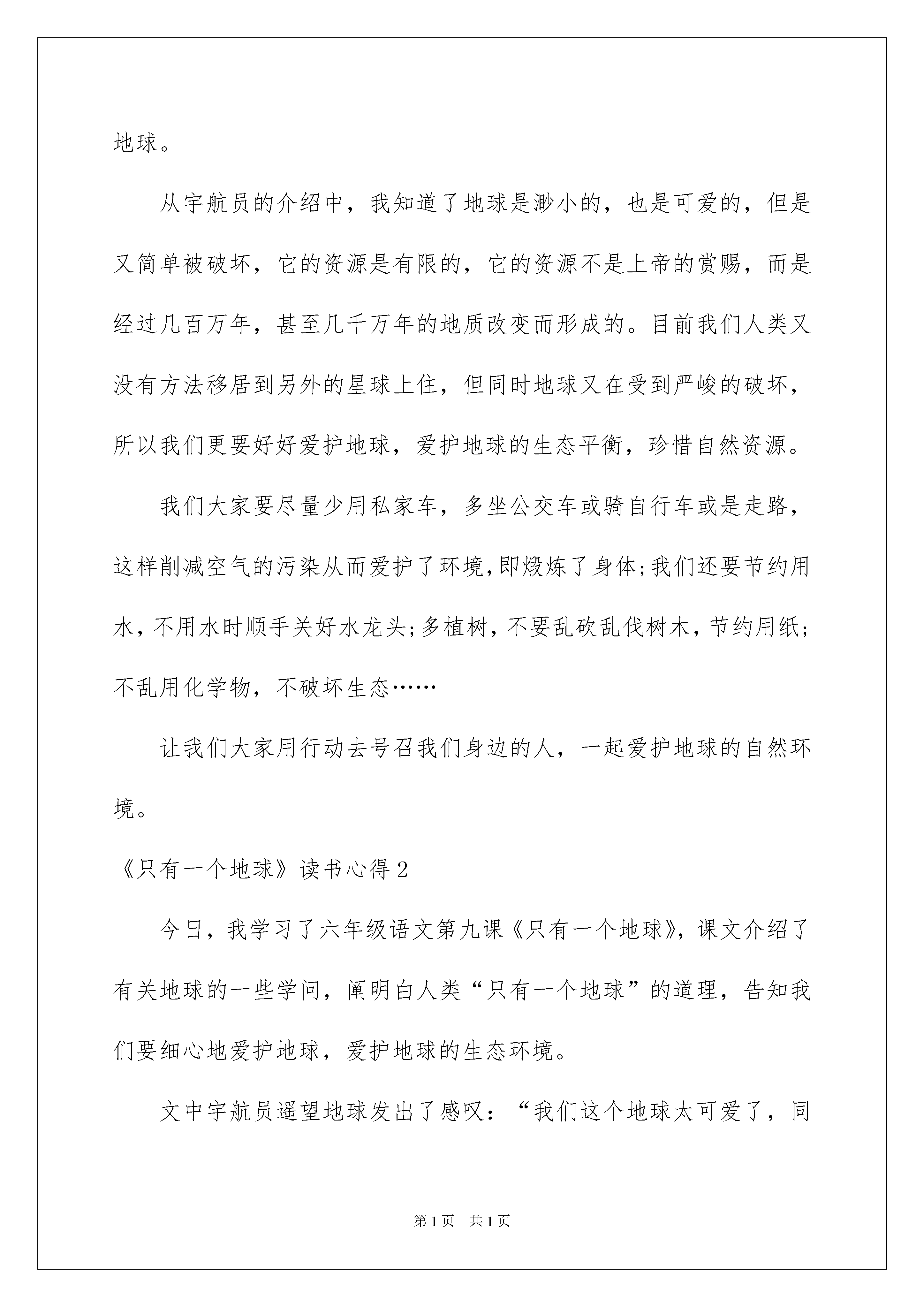 地球。

从宇航员的介绍中，我知道了地球是渺小的，也是可爱的，但是又简单被破坏，它的资源是有限的，它的资源不是上帝的赏赐，而是经过几百万年，甚至几千万年的地质改变而形成的。目前我们人类又没有方法移居到另外的星球上住，但同时地球又在受到严峻的破坏，所以我们更要好好爱护地球，爱护地球的生态平衡，珍惜自然资源。

我们大家要尽量少用私家车，多坐公交车或骑自行车或是走路，这样削减空气的污染从而爱护了环境,即煅炼了身体;我们还要节约用水，不用水时顺手关好水龙头;多植树，不要乱砍乱伐树木，节约用纸;不乱用化学物，不破坏生态……

让我们大家用行动去号召我们身边的人，一起爱护地球的自然环境。

《只有一个地球》读书心得2

今日，我学习了六年级语文第九课《只有一个地球》，课文介绍了有关地球的一些学问，阐明白人类“只有一个地球”的道理，告知我们要细心地爱护地球，爱护地球的生态环境。

文中宇航员遥望地球发出了感叹：“我们这个地球太可爱了，同

第1页 共1页